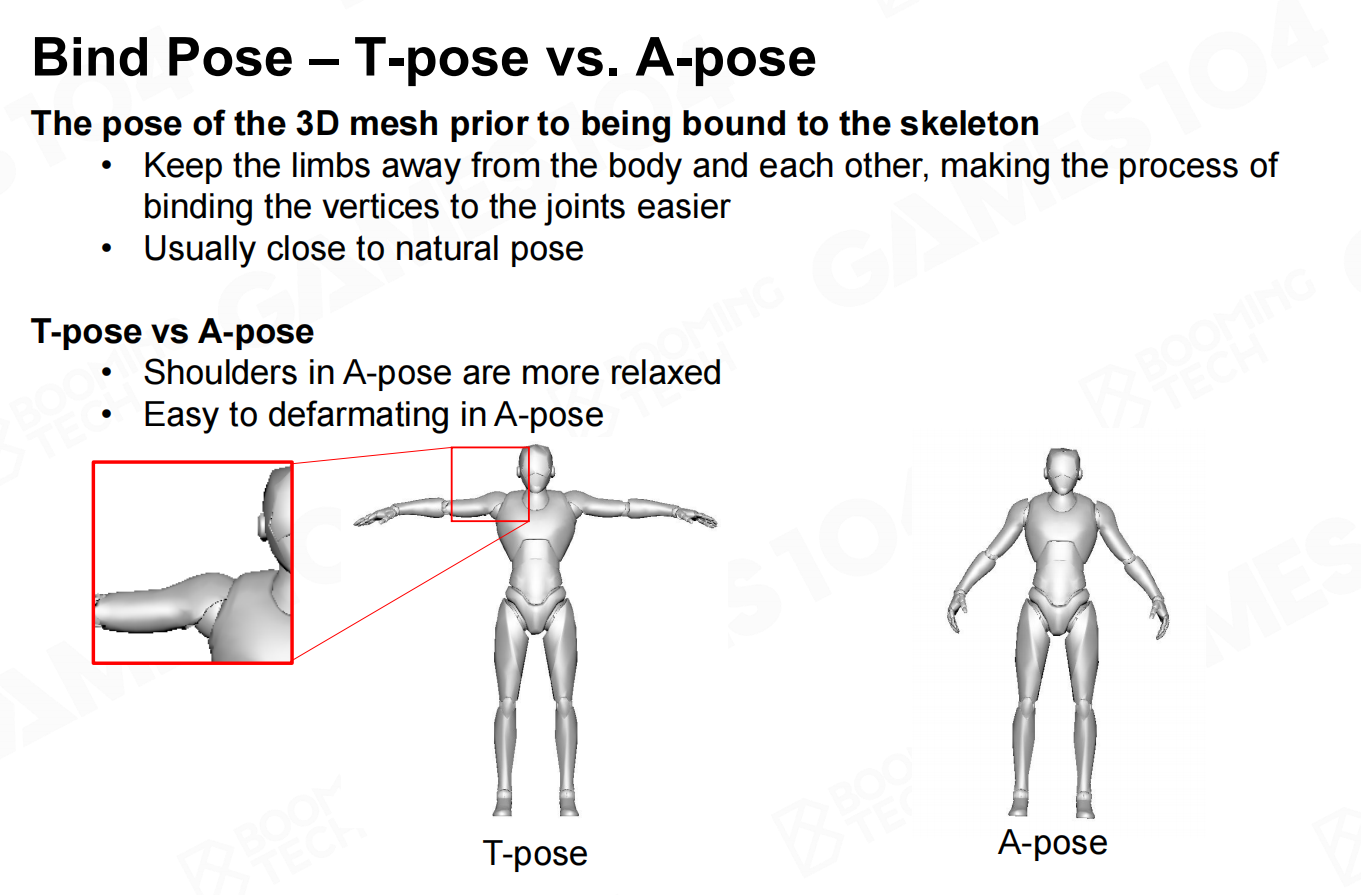 Bind Pose – T-pose vs. A-pose

The pose of the 3D mesh prior to being bound to the skeleton
• Keep the limbs away from the body and each other, making the process of binding the vertices to the joints easier
• Usually close to natural pose

T-pose vs A-pose
• Shoulders in A-pose are more relaxed
• Easy to defarmating in A-pose

T-pose

A-pose

GAMES104 BOOMING TECH